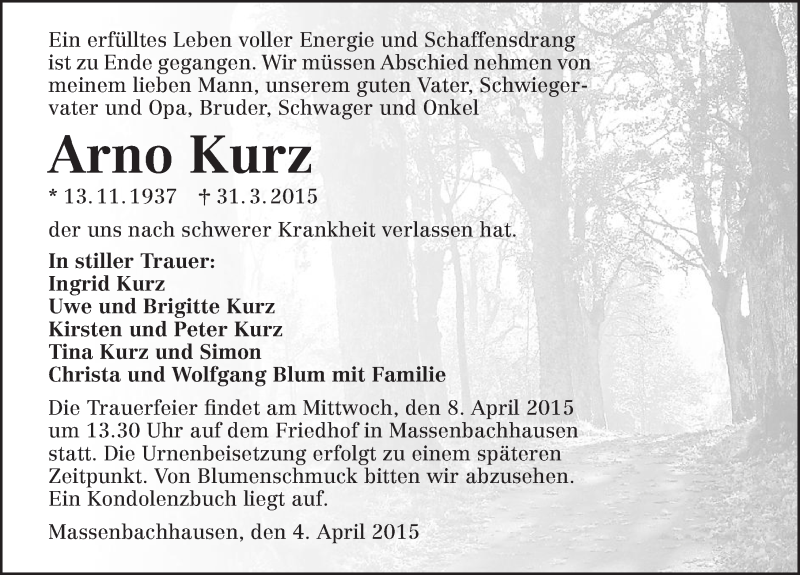 Ein erfülltes Leben voller Energie und Schaffensdrang ist zu Ende gegangen. Wir müssen Abschied nehmen von meinem lieben Mann, unserem guten Vater, Schwiegervater und Opa, Bruder, Schwager und Onkel

Arno Kurz

* 13.11.1937 † 31.3.2015

der uns nach schwerer Krankheit verlassen hat.

In stiller Trauer:
Ingrid Kurz
Uwe und Brigitte Kurz
Kirsten und Peter Kurz
Tina Kurz und Simon
Christa und Wolfgang Blum mit Familie

Die Trauerfeier findet am Mittwoch, den 8. April 2015 um 13.30 Uhr auf dem Friedhof in Massenbachhausen statt. Die Urnenbeisetzung erfolgt zu einem späteren Zeitpunkt. Von Blumenschmuck bitten wir abzusehen. Ein Kondolenzbuch liegt auf.

Massenbachhausen, den 4. April 2015